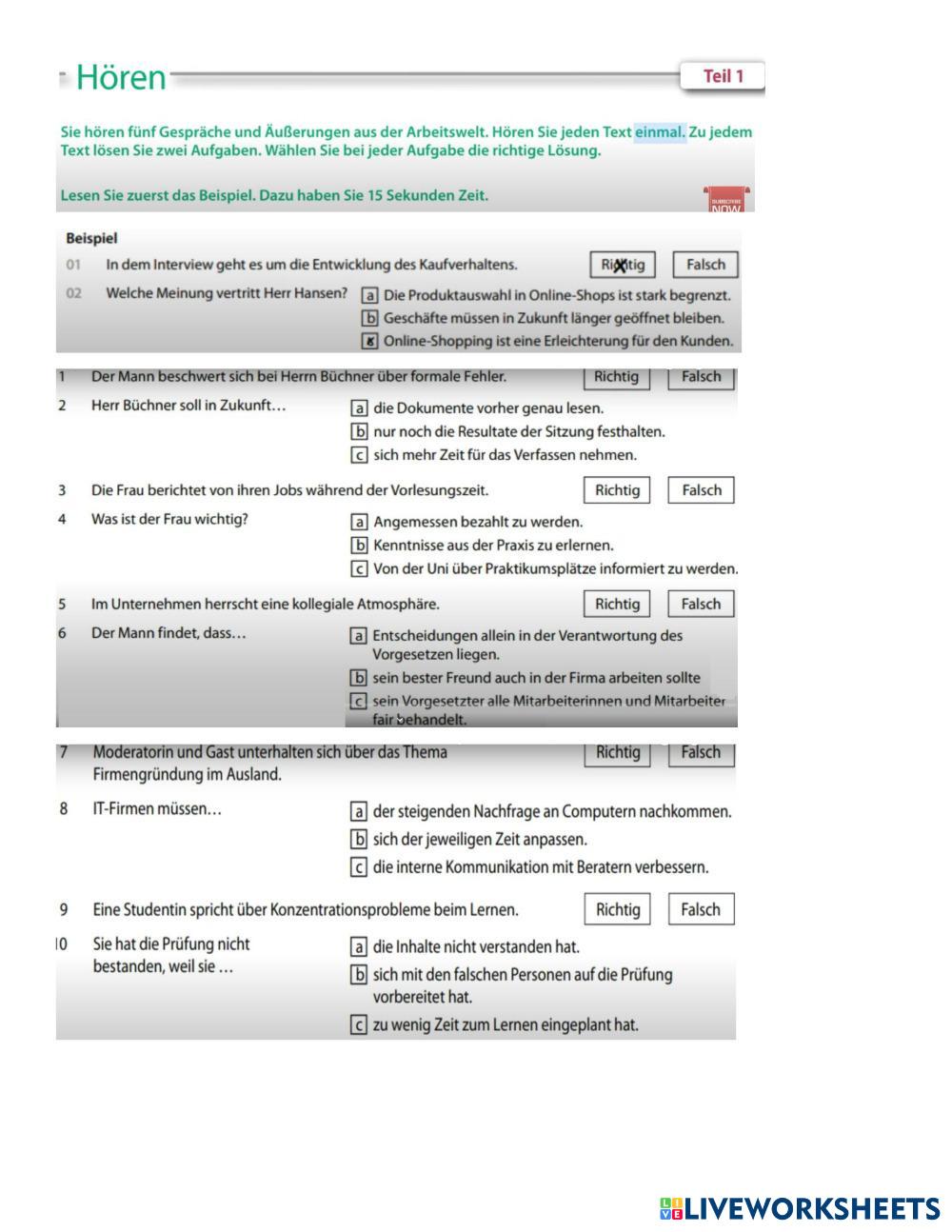 Hören

Teil 1

Sie hören fünf Gespräche und Äußerungen aus der Arbeitswelt. Hören Sie jeden Text einmal. Zu jedem Text lösen Sie zwei Aufgaben. Wählen Sie bei jeder Aufgabe die richtige Lösung.

Lesen Sie zuerst das Beispiel. Dazu haben Sie 15 Sekunden Zeit.

SUBSCRIBE NOW

Beispiel

01 In dem Interview geht es um die Entwicklung des Kaufverhaltens. Richtig Falsch

02 Welche Meinung vertritt Herr Hansen?
a Die Produktauswahl in Online-Shops ist stark begrenzt.
b Geschäfte müssen in Zukunft länger geöffnet bleiben.
c Online-Shopping ist eine Erleichterung für den Kunden.

1 Der Mann beschwert sich bei Herrn Büchner über formale Fehler. Richtig Falsch

2 Herr Büchner soll in Zukunft…
a die Dokumente vorher genau lesen.
b nur noch die Resultate der Sitzung festhalten.
c sich mehr Zeit für das Verfassen nehmen.

3 Die Frau berichtet von ihren Jobs während der Vorlesungszeit. Richtig Falsch

4 Was ist der Frau wichtig?
a Angemessen bezahlt zu werden.
b Kenntnisse aus der Praxis zu erlernen.
c Von der Uni über Praktikumsplätze informiert zu werden.

5 Im Unternehmen herrscht eine kollegiale Atmosphäre. Richtig Falsch

6 Der Mann findet, dass…
a Entscheidungen allein in der Verantwortung des Vorgesetzen liegen.
b sein bester Freund auch in der Firma arbeiten sollte
c sein Vorgesetzter alle Mitarbeiterinnen und Mitarbeiter fair behandelt.

7 Moderatorin und Gast unterhalten sich über das Thema Firmengründung im Ausland. Richtig Falsch

8 IT-Firmen müssen…
a der steigenden Nachfrage an Computern nachkommen.
b sich der jeweiligen Zeit anpassen.
c die interne Kommunikation mit Beratern verbessern.

9 Eine Studentin spricht über Konzentrationsprobleme beim Lernen. Richtig Falsch

10 Sie hat die Prüfung nicht bestanden, weil sie …
a die Inhalte nicht verstanden hat.
b sich mit den falschen Personen auf die Prüfung vorbereitet hat.
c zu wenig Zeit zum Lernen eingeplant hat.

LIVEWORKSHEETS